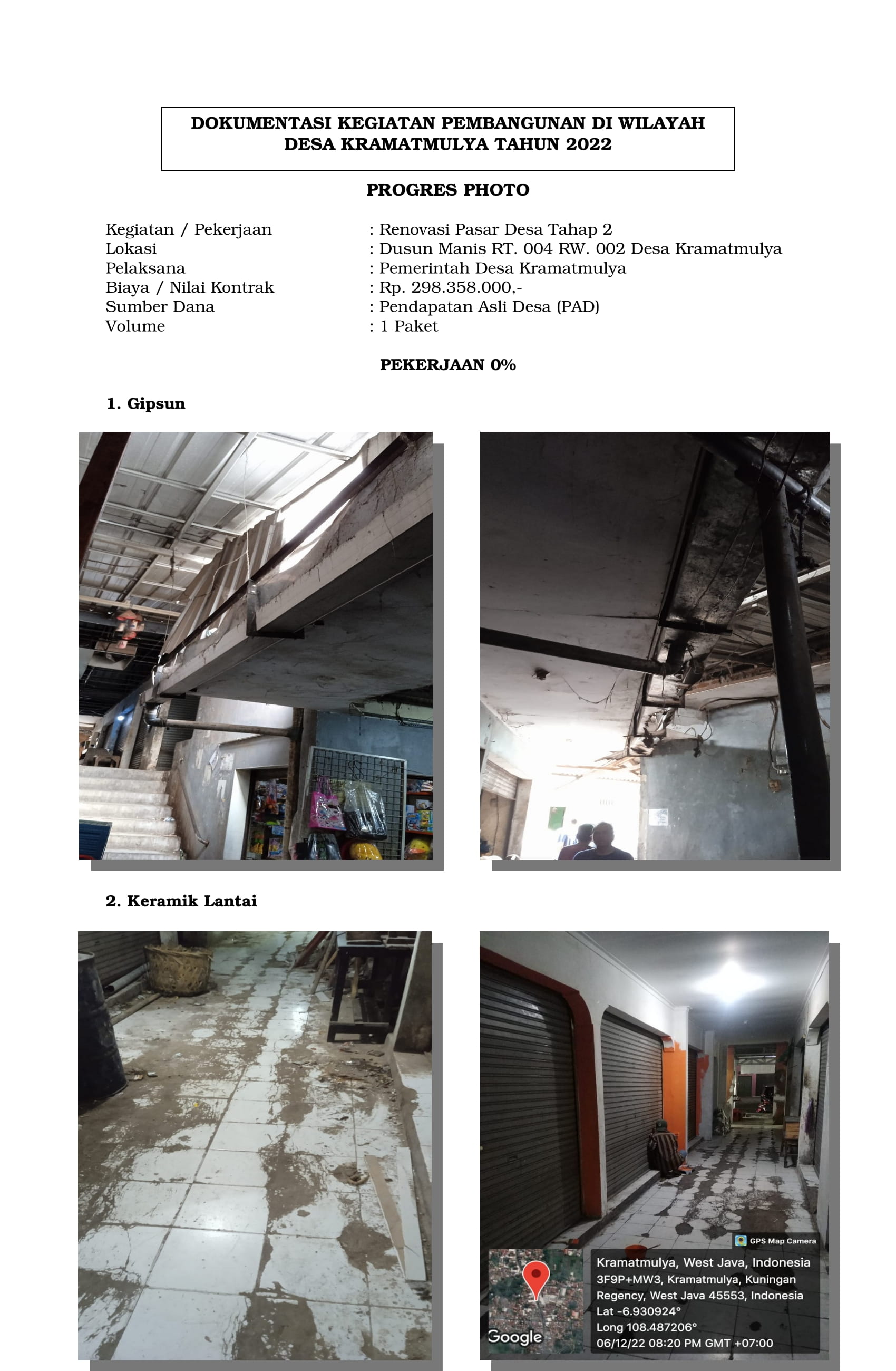 DOKUMENTASI KEGIATAN PEMBANGUNAN DI WILAYAH
DESA KRAMATMULYA TAHUN 2022

PROGRES PHOTO

Kegiatan / Pekerjaan : Renovasi Pasar Desa Tahap 2
Lokasi : Dusun Manis RT. 004 RW. 002 Desa Kramatmulya
Pelaksana : Pemerintah Desa Kramatmulya
Biaya / Nilai Kontrak : Rp. 298.358.000,-
Sumber Dana : Pendapatan Asli Desa (PAD)
Volume : 1 Paket

PEKERJAAN 0%

1. Gipsun

2. Keramik Lantai

GPS Map Camera
Kramatmulya, West Java, Indonesia
3F9P+MW3, Kramatmulya, Kuningan Regency, West Java 45553, Indonesia
Lat -6.930924°
Long 108.487206°
06/12/22 08:20 PM GMT +07:00
Google